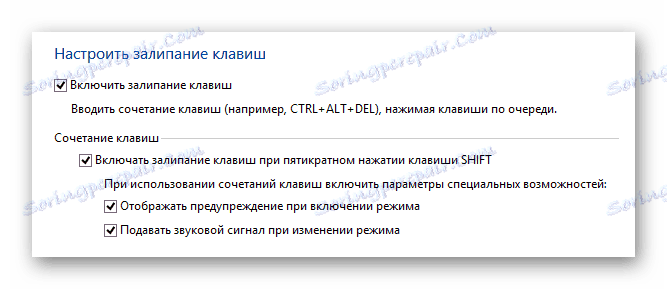 Настроить залипание клавиш

Включить залипание клавиш

Вводить сочетание клавиш (например, CTRL+ALT+DEL), нажимая клавиши по очереди.

Сочетание клавиш

Включать залипание клавиш при пятикратном нажатии клавиши SHIFT

При использовании сочетаний клавиш включить параметры специальных возможностей:

Отображать предупреждение при включении режима

Подавать звуковой сигнал при изменении режима

Soringpcrepair.Com